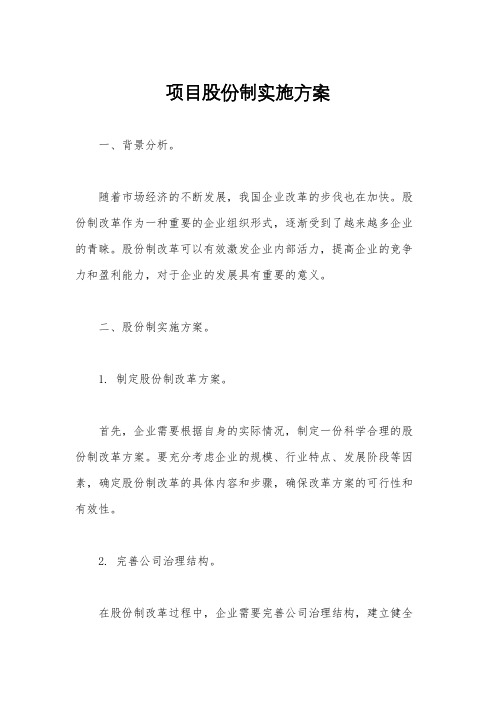 项目股份制实施方案

一、背景分析。

随着市场经济的不断发展，我国企业改革的步伐也在加快。股份制改革作为一种重要的企业组织形式，逐渐受到了越来越多企业的青睐。股份制改革可以有效激发企业内部活力，提高企业的竞争力和盈利能力，对于企业的发展具有重要的意义。

二、股份制实施方案。

1. 制定股份制改革方案。

首先，企业需要根据自身的实际情况，制定一份科学合理的股份制改革方案。要充分考虑企业的规模、行业特点、发展阶段等因素，确定股份制改革的具体内容和步骤，确保改革方案的可行性和有效性。

2. 完善公司治理结构。

在股份制改革过程中，企业需要完善公司治理结构，建立健全